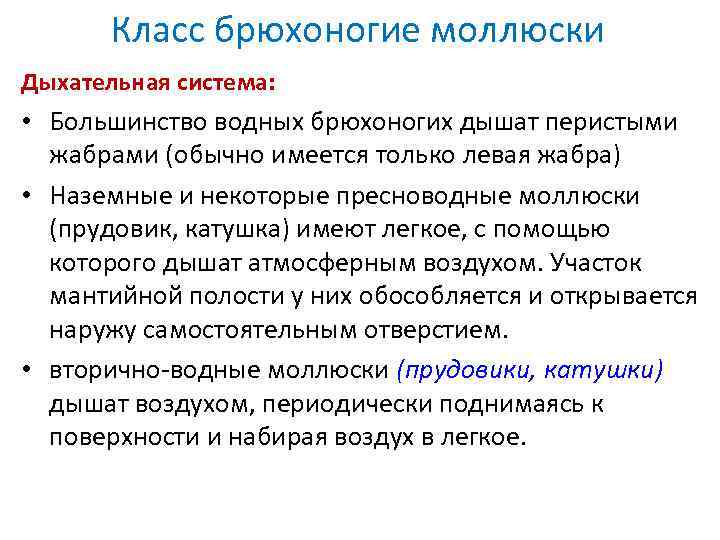 Класс брюхоногие моллюски

Дыхательная система:

• Большинство водных брюхоногих дышат перистыми жабрами (обычно имеется только левая жабра)

• Наземные и некоторые пресноводные моллюски (прудовик, катушка) имеют легкое, с помощью которого дышат атмосферным воздухом. Участок мантийной полости у них обособляется и открывается наружу самостоятельным отверстием.

• вторично-водные моллюски (прудовики, катушки) дышат воздухом, периодически поднимаясь к поверхности и набирая воздух в легкое.